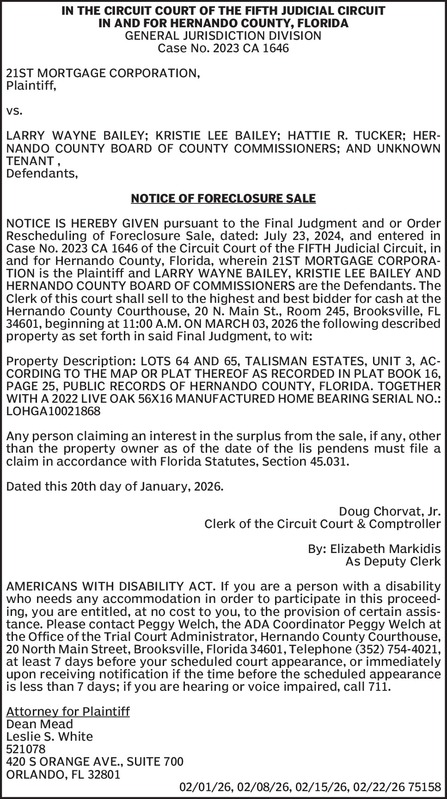 IN THE CIRCUIT COURT OF THE FIFTH JUDICIAL CIRCUIT
IN AND FOR HERNANDO COUNTY, FLORIDA
GENERAL JURISDICTION DIVISION
Case No. 2023 CA 1646

21ST MORTGAGE CORPORATION,
Plaintiff,

vs.

LARRY WAYNE BAILEY; KRISTIE LEE BAILEY; HATTIE R. TUCKER; HERNANDO COUNTY BOARD OF COUNTY COMMISSIONERS; AND UNKNOWN TENANT ,
Defendants,

NOTICE OF FORECLOSURE SALE

NOTICE IS HEREBY GIVEN pursuant to the Final Judgment and or Order Rescheduling of Foreclosure Sale, dated: July 23, 2024, and entered in Case No. 2023 CA 1646 of the Circuit Court of the FIFTH Judicial Circuit, in and for Hernando County, Florida, wherein 21ST MORTGAGE CORPORATION is the Plaintiff and LARRY WAYNE BAILEY, KRISTIE LEE BAILEY AND HERNANDO COUNTY BOARD OF COMMISSIONERS are the Defendants. The Clerk of this court shall sell to the highest and best bidder for cash at the Hernando County Courthouse, 20 N. Main St., Room 245, Brooksville, FL 34601, beginning at 11:00 A.M. ON MARCH 03, 2026 the following described property as set forth in said Final Judgment, to wit:

Property Description: LOTS 64 AND 65, TALISMAN ESTATES, UNIT 3, ACCORDING TO THE MAP OR PLAT THEREOF AS RECORDED IN PLAT BOOK 16, PAGE 25, PUBLIC RECORDS OF HERNANDO COUNTY, FLORIDA. TOGETHER WITH A 2022 LIVE OAK 56X16 MANUFACTURED HOME BEARING SERIAL NO.: LOHGA10021868

Any person claiming an interest in the surplus from the sale, if any, other than the property owner as of the date of the lis pendens must file a claim in accordance with Florida Statutes, Section 45.031.

Dated this 20th day of January, 2026.

Doug Chorvat, Jr.
Clerk of the Circuit Court & Comptroller

By: Elizabeth Markidis
As Deputy Clerk

AMERICANS WITH DISABILITY ACT. If you are a person with a disability who needs any accommodation in order to participate in this proceeding, you are entitled, at no cost to you, to the provision of certain assistance. Please contact Peggy Welch, the ADA Coordinator Peggy Welch at the Office of the Trial Court Administrator, Hernando County Courthouse, 20 North Main Street, Brooksville, Florida 34601, Telephone (352) 754-4021, at least 7 days before your scheduled court appearance, or immediately upon receiving notification if the time before the scheduled appearance is less than 7 days; if you are hearing or voice impaired, call 711.

Attorney for Plaintiff
Dean Mead
Leslie S. White
521078
420 S ORANGE AVE., SUITE 700
ORLANDO, FL 32801

02/01/26, 02/08/26, 02/15/26, 02/22/26 75158